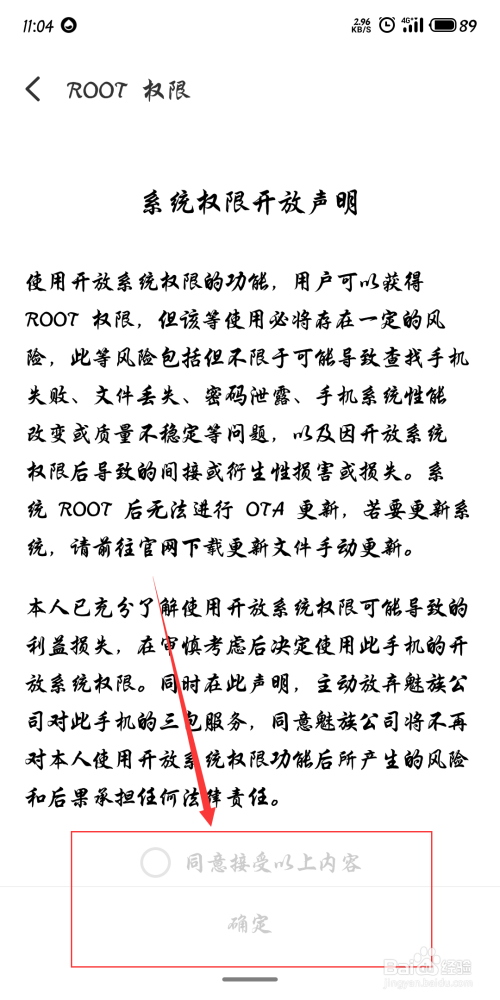 11:04 2.96 KB/S 4G 89

ROOT 权限

系统权限开放声明

使用开放系统权限的功能，用户可以获得 ROOT 权限，但该等使用必将存在一定的风险，此等风险包括但不限于可能导致查找手机失败、文件丢失、密码泄露、手机系统性能改变或质量不稳定等问题，以及因开放系统权限后导致的间接或衍生性损害或损失。系统 ROOT 后无法进行 OTA 更新，若要更新系统，请前往官网下载更新文件手动更新。

本人已充分了解使用开放系统权限可能导致的利益损失，在审慎考虑后决定使用此手机的开放系统权限。同时在此声明，主动放弃魅族公司对此手机的三包服务，同意魅族公司将不再对本人使用开放系统权限功能后所产生的风险和后果承担任何法律责任。

同意接受以上内容

确定

Baidu 经验